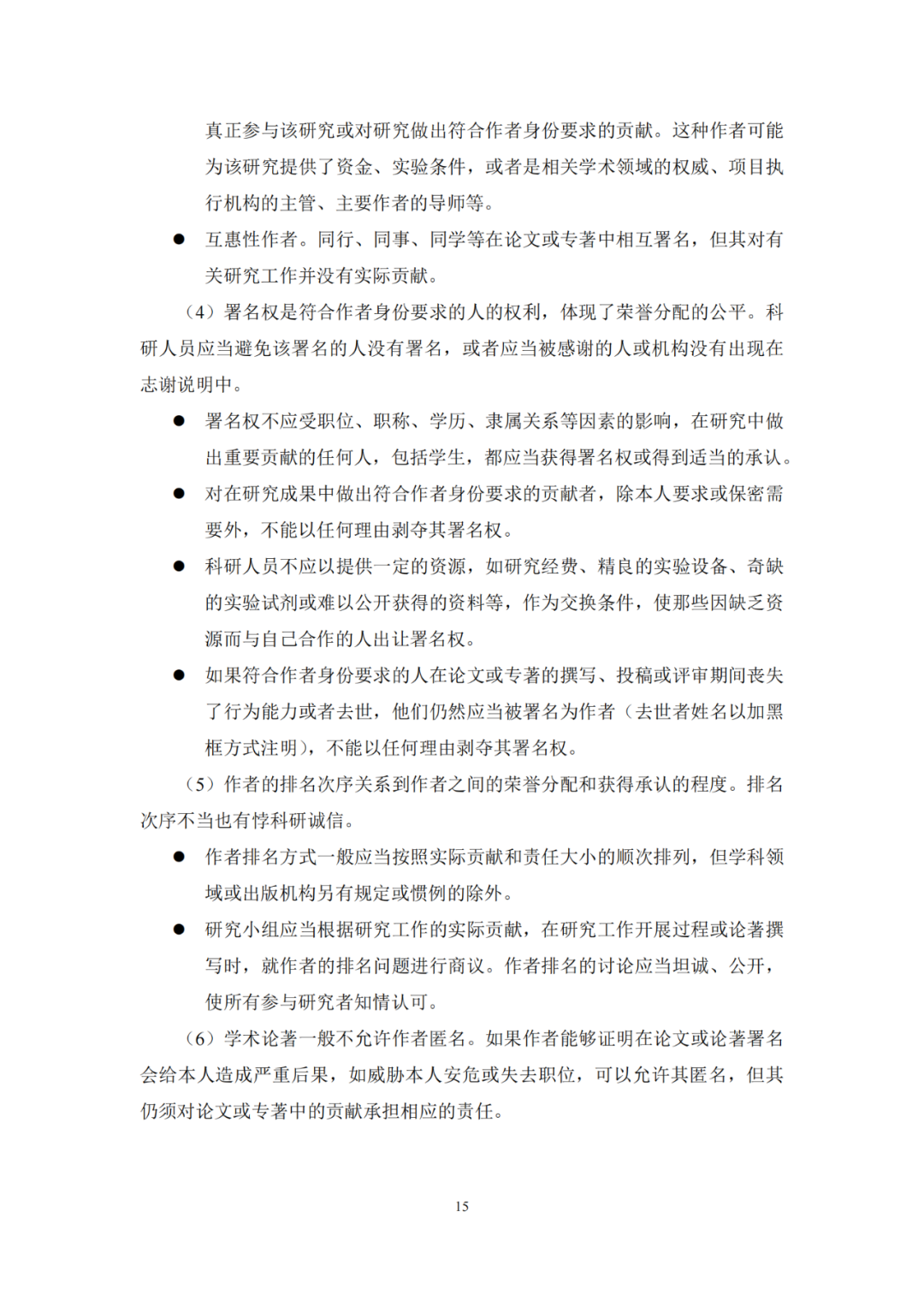 真正参与该研究或对研究做出符合作者身份要求的贡献。这种作者可能为该研究提供了资金、实验条件，或者是相关学术领域的权威、项目执行机构的主管、主要作者的导师等。

● 互惠性作者。同行、同事、同学等在论文或专著中相互署名，但其对有关研究工作并没有实际贡献。

（4）署名权是符合作者身份要求的人的权利，体现了荣誉分配的公平。科研人员应当避免该署名的人没有署名，或者应当被感谢的人或机构没有出现在志谢说明中。

● 署名权不应受职位、职称、学历、隶属关系等因素的影响，在研究中做出重要贡献的任何人，包括学生，都应当获得署名权或得到适当的承认。

● 对在研究成果中做出符合作者身份要求的贡献者，除本人要求或保密需要外，不能以任何理由剥夺其署名权。

● 科研人员不应以提供一定的资源，如研究经费、精良的实验设备、奇缺的实验试剂或难以公开获得的资料等，作为交换条件，使那些因缺乏资源而与自己合作的人出让署名权。

● 如果符合作者身份要求的人在论文或专著的撰写、投稿或评审期间丧失了行为能力或者去世，他们仍然应当被署名为作者（去世者姓名以加黑框方式注明），不能以任何理由剥夺其署名权。

（5）作者的排名次序关系到作者之间的荣誉分配和获得承认的程度。排名次序不当也有悖科研诚信。

● 作者排名方式一般应当按照实际贡献和责任大小的顺次排列，但学科领域或出版机构另有规定或惯例的除外。

● 研究小组应当根据研究工作的实际贡献，在研究工作开展过程或论著撰写时，就作者的排名问题进行商议。作者排名的讨论应当坦诚、公开，使所有参与研究者知情认可。

（6）学术论著一般不允许作者匿名。如果作者能够证明在论文或论著署名会给本人造成严重后果，如威胁本人安危或失去职位，可以允许其匿名，但其仍须对论文或专著中的贡献承担相应的责任。

15